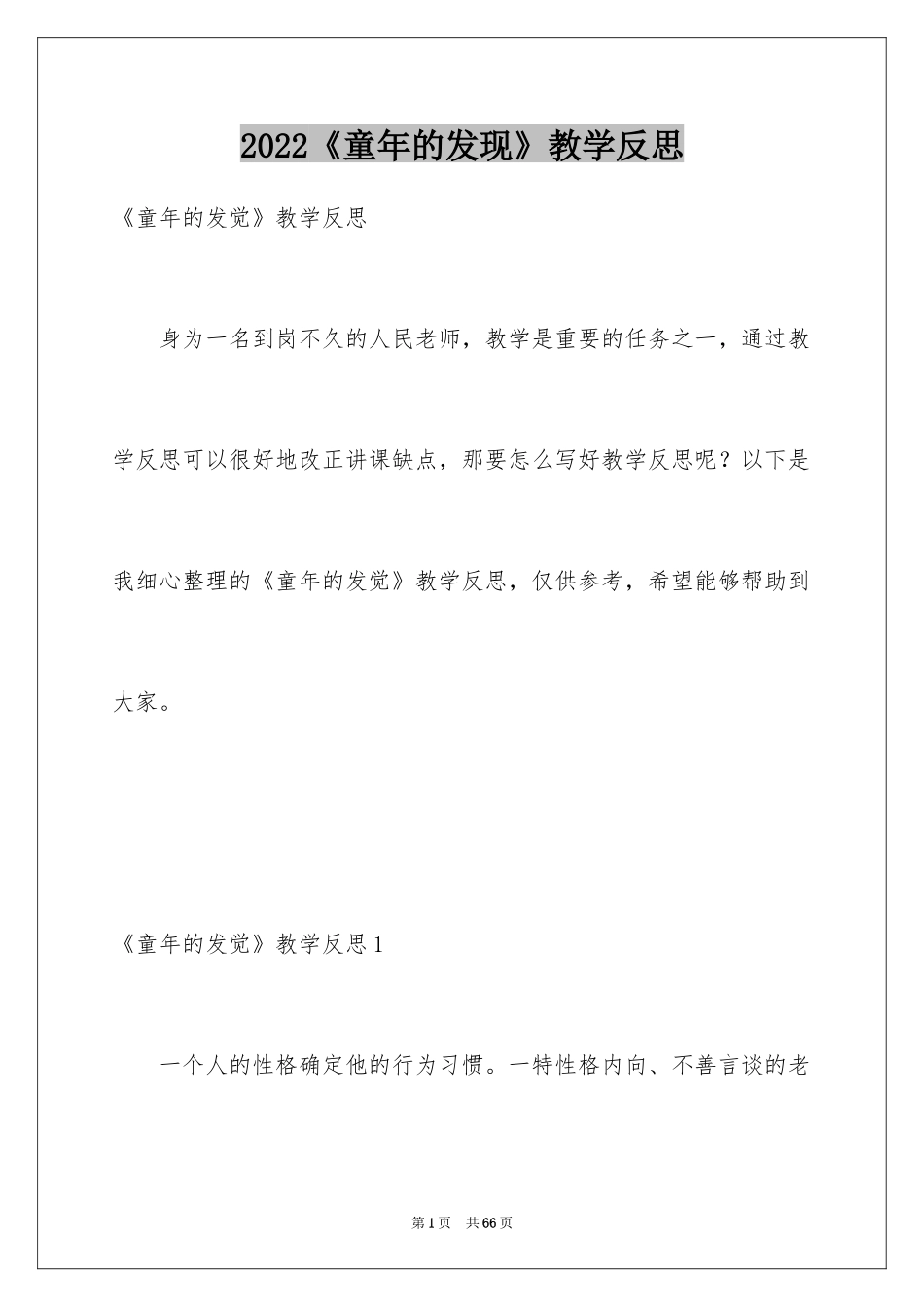 2022《童年的发现》教学反思

《童年的发觉》教学反思

身为一名到岗不久的人民老师，教学是重要的任务之一，通过教学反思可以很好地改正讲课缺点，那要怎么写好教学反思呢？以下是我细心整理的《童年的发觉》教学反思，仅供参考，希望能够帮助到大家。

《童年的发觉》教学反思1

一个人的性格确定他的行为习惯。一特性格内向、不善言谈的老

第1页　共66页